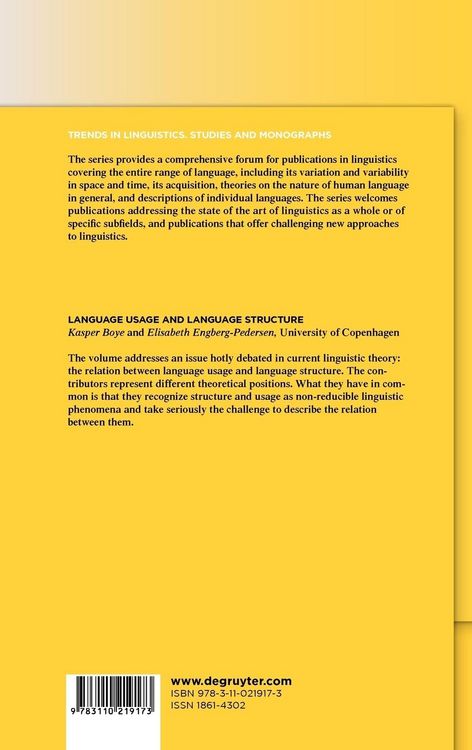 TRENDS IN LINGUISTICS. STUDIES AND MONOGRAPHS

The series provides a comprehensive forum for publications in linguistics covering the entire range of language, including its variation and variability in space and time, its acquisition, theories on the nature of human language in general, and descriptions of individual languages. The series welcomes publications addressing the state of the art of linguistics as a whole or of specific subfields, and publications that offer challenging new approaches to linguistics.

LANGUAGE USAGE AND LANGUAGE STRUCTURE
Kasper Boye and Elisabeth Engberg-Pedersen, University of Copenhagen

The volume addresses an issue hotly debated in current linguistic theory: the relation between language usage and language structure. The contributors represent different theoretical positions. What they have in common is that they recognize structure and usage as non-reducible linguistic phenomena and take seriously the challenge to describe the relation between them.

9 783110 219173

www.degruyter.com
ISBN 978-3-11-021917-3
ISSN 1861-4302